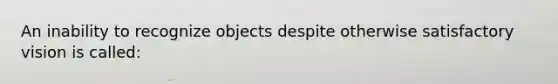 An inability to recognize objects despite otherwise satisfactory vision is called: